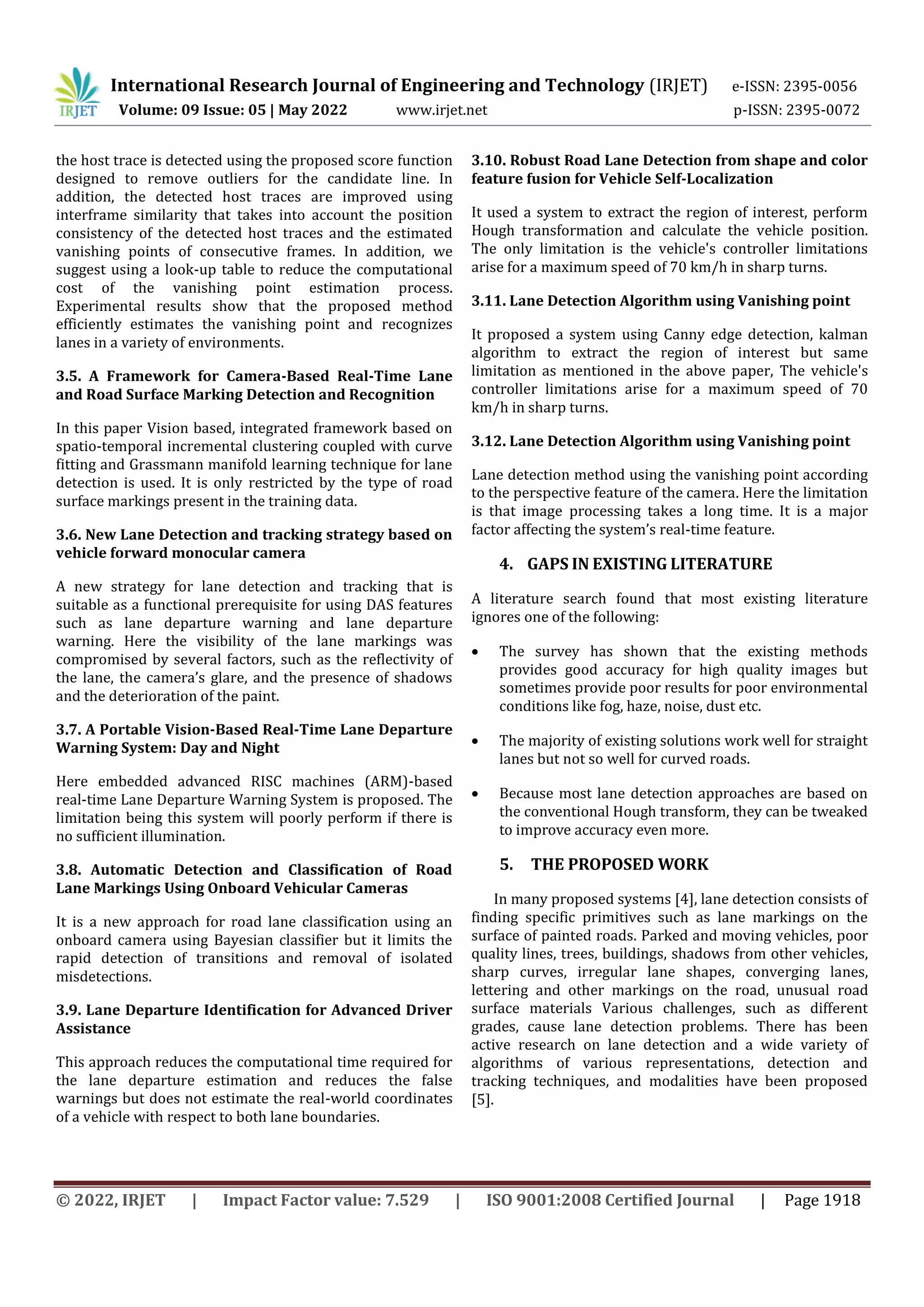 IRJET International Research Journal of Engineering and Technology (IRJET) e-ISSN: 2395-0056
Volume: 09 Issue: 05 | May 2022 www.irjet.net p-ISSN: 2395-0072

the host trace is detected using the proposed score function designed to remove outliers for the candidate line. In addition, the detected host traces are improved using interframe similarity that takes into account the position consistency of the detected host traces and the estimated vanishing points of consecutive frames. In addition, we suggest using a look-up table to reduce the computational cost of the vanishing point estimation process. Experimental results show that the proposed method efficiently estimates the vanishing point and recognizes lanes in a variety of environments.

3.5. A Framework for Camera-Based Real-Time Lane and Road Surface Marking Detection and Recognition

In this paper Vision based, integrated framework based on spatio-temporal incremental clustering coupled with curve fitting and Grassmann manifold learning technique for lane detection is used. It is only restricted by the type of road surface markings present in the training data.

3.6. New Lane Detection and tracking strategy based on vehicle forward monocular camera

A new strategy for lane detection and tracking that is suitable as a functional prerequisite for using DAS features such as lane departure warning and lane departure warning. Here the visibility of the lane markings was compromised by several factors, such as the reflectivity of the lane, the camera's glare, and the presence of shadows and the deterioration of the paint.

3.7. A Portable Vision-Based Real-Time Lane Departure Warning System: Day and Night

Here embedded advanced RISC machines (ARM)-based real-time Lane Departure Warning System is proposed. The limitation being this system will poorly perform if there is no sufficient illumination.

3.8. Automatic Detection and Classification of Road Lane Markings Using Onboard Vehicular Cameras

It is a new approach for road lane classification using an onboard camera using Bayesian classifier but it limits the rapid detection of transitions and removal of isolated misdetections.

3.9. Lane Departure Identification for Advanced Driver Assistance

This approach reduces the computational time required for the lane departure estimation and reduces the false warnings but does not estimate the real-world coordinates of a vehicle with respect to both lane boundaries.

3.10. Robust Road Lane Detection from shape and color feature fusion for Vehicle Self-Localization

It used a system to extract the region of interest, perform Hough transformation and calculate the vehicle position. The only limitation is the vehicle's controller limitations arise for a maximum speed of 70 km/h in sharp turns.

3.11. Lane Detection Algorithm using Vanishing point

It proposed a system using Canny edge detection, kalman algorithm to extract the region of interest but same limitation as mentioned in the above paper, The vehicle's controller limitations arise for a maximum speed of 70 km/h in sharp turns.

3.12. Lane Detection Algorithm using Vanishing point

Lane detection method using the vanishing point according to the perspective feature of the camera. Here the limitation is that image processing takes a long time. It is a major factor affecting the system's real-time feature.

4. GAPS IN EXISTING LITERATURE

A literature search found that most existing literature ignores one of the following:

• The survey has shown that the existing methods provides good accuracy for high quality images but sometimes provide poor results for poor environmental conditions like fog, haze, noise, dust etc.

• The majority of existing solutions work well for straight lanes but not so well for curved roads.

• Because most lane detection approaches are based on the conventional Hough transform, they can be tweaked to improve accuracy even more.

5. THE PROPOSED WORK

In many proposed systems [4], lane detection consists of finding specific primitives such as lane markings on the surface of painted roads. Parked and moving vehicles, poor quality lines, trees, buildings, shadows from other vehicles, sharp curves, irregular lane shapes, converging lanes, lettering and other markings on the road, unusual road surface materials Various challenges, such as different grades, cause lane detection problems. There has been active research on lane detection and a wide variety of algorithms of various representations, detection and tracking techniques, and modalities have been proposed [5].

© 2022, IRJET | Impact Factor value: 7.529 | ISO 9001:2008 Certified Journal | Page 1918